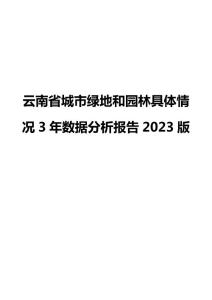 云南省城市绿地和园林具体情况 3 年数据分析报告 2023 版